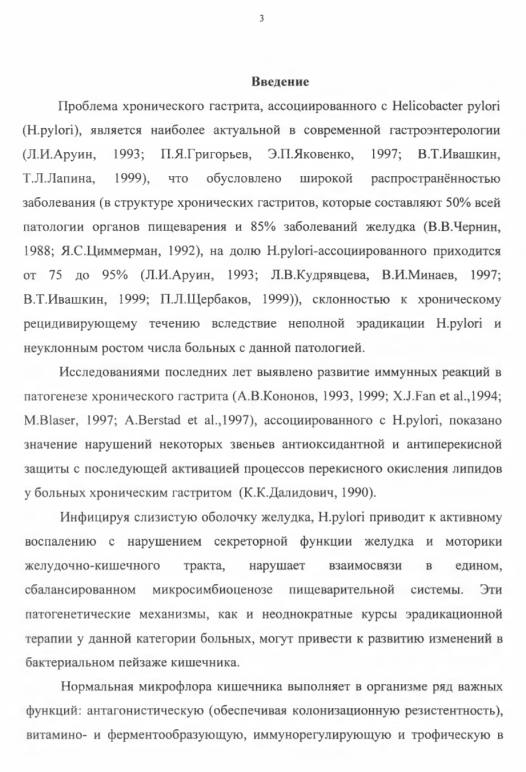 3

Введение

Проблема хронического гастрита, ассоциированного с Helicobacter pylori (H.pylori), является наиболее актуальной в современной гастроэнтерологии (Л.И.Аруин, 1993; П.Я.Григорьев, Э.П.Яковенко, 1997; В.Т.Ивашкин, Т.Л.Лапина, 1999), что обусловлено широкой распространённостью заболевания (в структуре хронических гастритов, которые составляют 50% всей патологии органов пищеварения и 85% заболеваний желудка (В.В.Чернин, 1988; Я.С.Циммерман, 1992), на долю H.pylori-ассоциированного приходится от 75 до 95% (Л.И.Аруин, 1993; Л.В.Кудрявцева, В.И.Минаев, 1997; В.Т.Ивашкин, 1999; П.Л.Щербаков, 1999)), склонностью к хроническому рецидивирующему течению вследствие неполной эрадикации H.pylori и неуклонным ростом числа больных с данной патологией.

Исследованиями последних лет выявлено развитие иммунных реакций в патогенезе хронического гастрита (А.В.Кононов, 1993, 1999; X.J.Fan et al.,1994; M.Blaser, 1997; A.Berstad et al.,1997), ассоциированного с H.pylori, показано значение нарушений некоторых звеньев антиоксидантной и антиперекисной защиты с последующей активацией процессов перекисного окисления липидов у больных хроническим гастритом (К.К.Далидович, 1990).

Инфицируя слизистую оболочку желудка, H.pylori приводит к активному воспалению с нарушением секреторной функции желудка и моторики желудочно-кишечного тракта, нарушает взаимосвязи в едином, сбалансированном микросимбиоценозе пищеварительной системы. Эти патогенетические механизмы, как и неоднократные курсы эрадикационной терапии у данной категории больных, могут привести к развитию изменений в бактериальном пейзаже кишечника.

Нормальная микрофлора кишечника выполняет в организме ряд важных функций: антагонистическую (обеспечивая колонизационную резистентность), витамино- и ферментообразующую, иммунорегулирующую и трофическую в